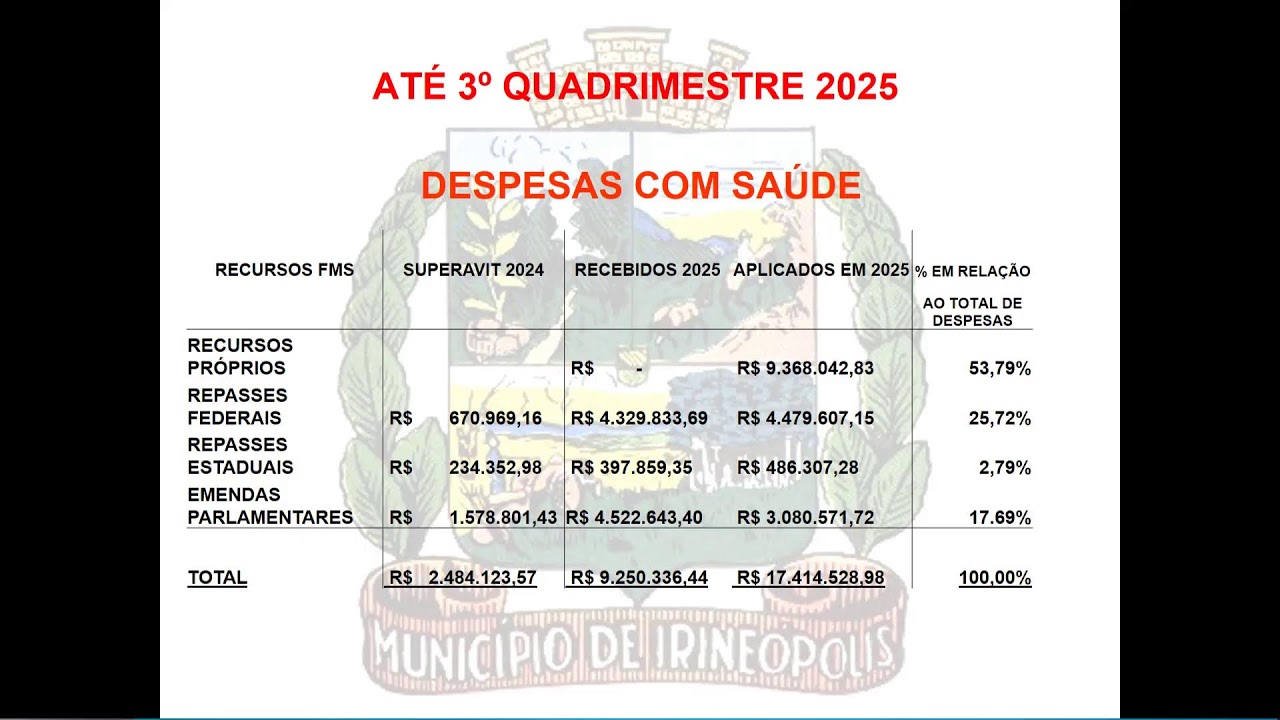 ATÉ 3º QUADRIMESTRE 2025

DESPESAS COM SAÚDE

| RECURSOS FMS | SUPERAVIT 2024 | RECEBIDOS 2025 | APLICADOS EM 2025 | % EM RELAÇÃO AO TOTAL DE DESPESAS |
|---|---|---|---|---|
| RECURSOS PRÓPRIOS | | R$ - | R$ 9.368.042,83 | 53,79% |
| REPASSES FEDERAIS | R$ 670.969,16 | R$ 4.329.833,69 | R$ 4.479.607,15 | 25,72% |
| REPASSES ESTADUAIS | R$ 234.352,98 | R$ 397.859,35 | R$ 486.307,28 | 2,79% |
| EMENDAS PARLAMENTARES | R$ 1.578.801,43 | R$ 4.522.643,40 | R$ 3.080.571,72 | 17.69% |
| TOTAL | R$ 2.484.123,57 | R$ 9.250.336,44 | R$ 17.414.528,98 | 100,00% |

MUNICIPIO DE IRINEOPOLIS